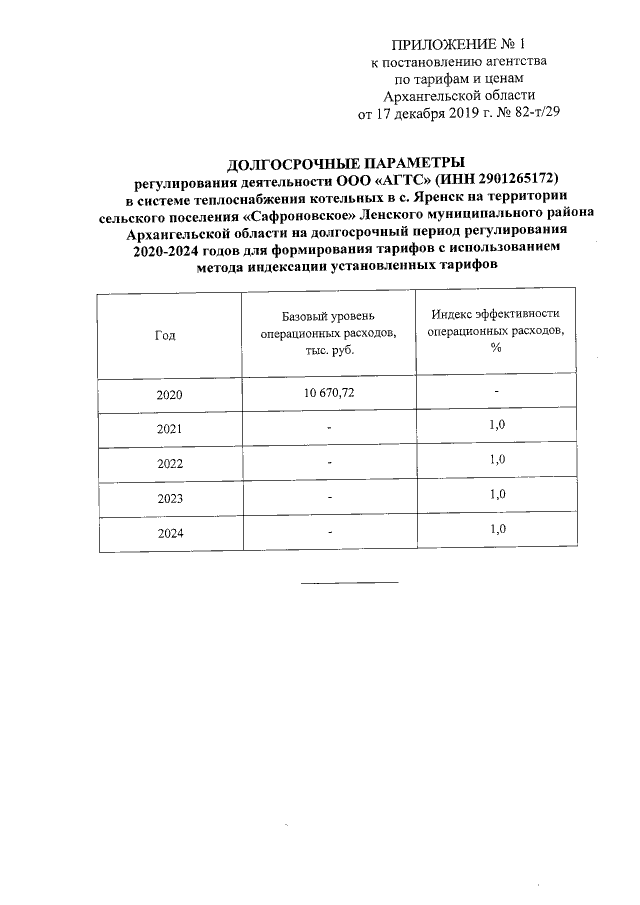 ПРИЛОЖЕНИЕ № 1
к постановлению агентства
по тарифам и ценам
Архангельской области
от 17 декабря 2019 г. № 82-т/29

ДОЛГОСРОЧНЫЕ ПАРАМЕТРЫ
регулирования деятельности ООО «АГТС» (ИНН 2901265172)
в системе теплоснабжения котельных в с. Яренск на территории сельского поселения «Сафроновское» Ленского муниципального района Архангельской области на долгосрочный период регулирования 2020-2024 годов для формирования тарифов с использованием метода индексации установленных тарифов

| Год | Базовый уровень операционных расходов, тыс. руб. | Индекс эффективности операционных расходов, % |
|---|---|---|
| 2020 | 10 670,72 | - |
| 2021 | - | 1,0 |
| 2022 | - | 1,0 |
| 2023 | - | 1,0 |
| 2024 | - | 1,0 |